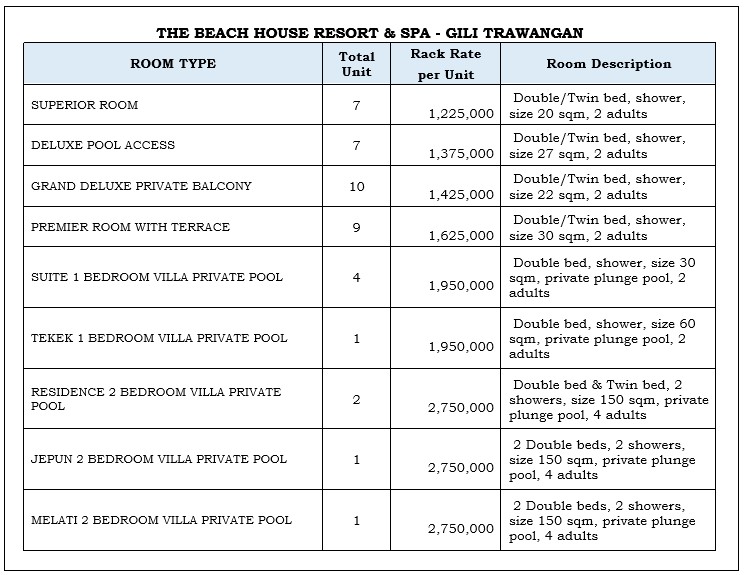 THE BEACH HOUSE RESORT & SPA - GILI TRAWANGAN

| ROOM TYPE | Total Unit | Rack Rate per Unit | Room Description |
|---|---|---|---|
| SUPERIOR ROOM | 7 | 1,225,000 | Double/Twin bed, shower, size 20 sqm, 2 adults |
| DELUXE POOL ACCESS | 7 | 1,375,000 | Double/Twin bed, shower, size 27 sqm, 2 adults |
| GRAND DELUXE PRIVATE BALCONY | 10 | 1,425,000 | Double/Twin bed, shower, size 22 sqm, 2 adults |
| PREMIER ROOM WITH TERRACE | 9 | 1,625,000 | Double/Twin bed, shower, size 30 sqm, 2 adults |
| SUITE 1 BEDROOM VILLA PRIVATE POOL | 4 | 1,950,000 | Double bed, shower, size 30 sqm, private plunge pool, 2 adults |
| TEKEK 1 BEDROOM VILLA PRIVATE POOL | 1 | 1,950,000 | Double bed, shower, size 60 sqm, private plunge pool, 2 adults |
| RESIDENCE 2 BEDROOM VILLA PRIVATE POOL | 2 | 2,750,000 | Double bed & Twin bed, 2 showers, size 150 sqm, private plunge pool, 4 adults |
| JEPUN 2 BEDROOM VILLA PRIVATE POOL | 1 | 2,750,000 | 2 Double beds, 2 showers, size 150 sqm, private plunge pool, 4 adults |
| MELATI 2 BEDROOM VILLA PRIVATE POOL | 1 | 2,750,000 | 2 Double beds, 2 showers, size 150 sqm, private plunge pool, 4 adults |